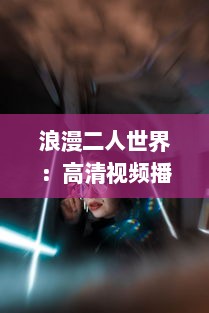 浪漫二人世界：高清视频播